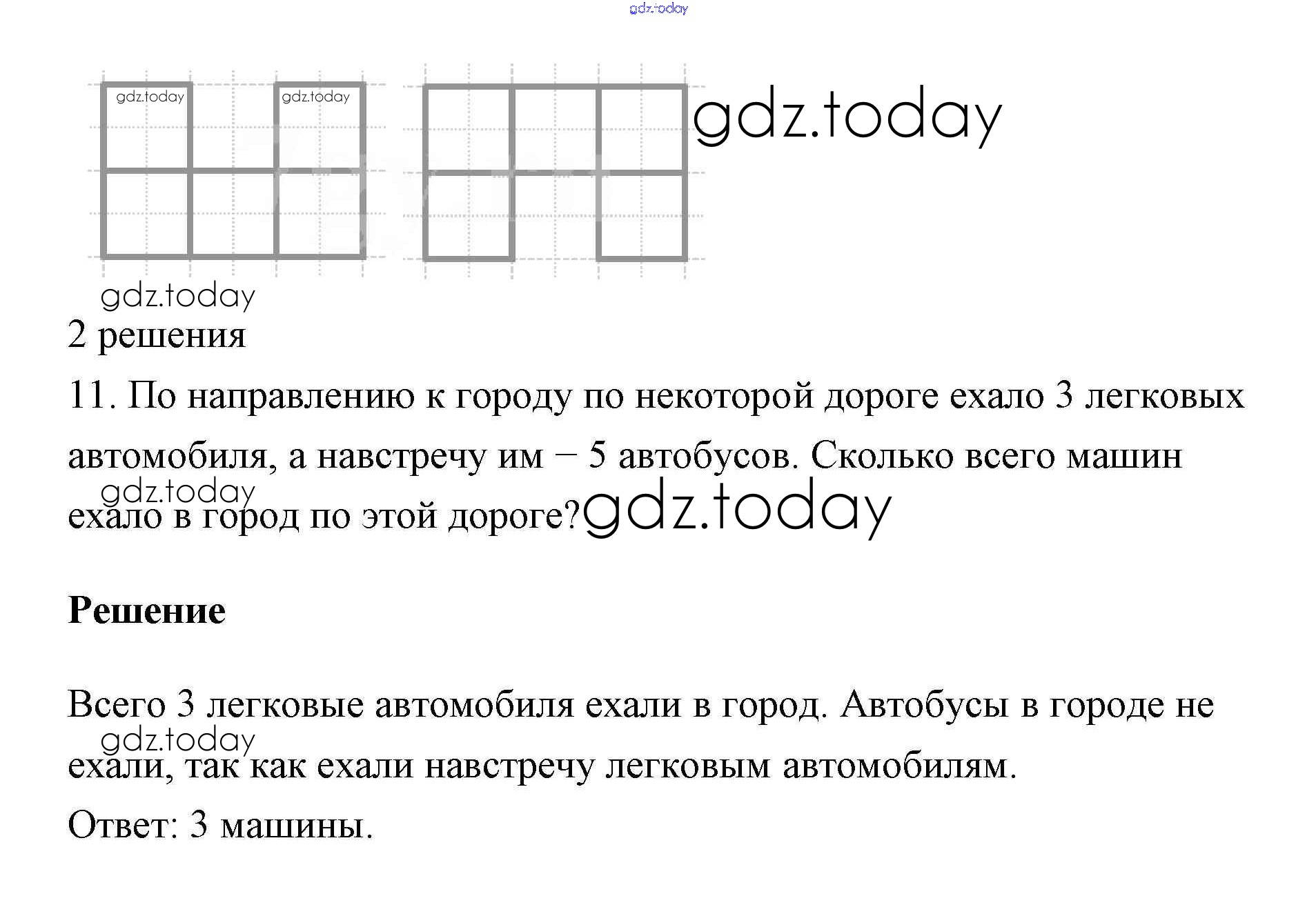 gdz.today

gdz.today gdz.today

gdz.today

gdz.today

2 решения

11. По направлению к городу по некоторой дороге ехало 3 легковых автомобиля, а навстречу им – 5 автобусов. Сколько всего машин ехало в город по этой дороге?

gdz.today gdz.today

**Решение**

Всего 3 легковые автомобиля ехали в город. Автобусы в городе не ехали, так как ехали навстречу легковым автомобилям.

gdz.today

Ответ: 3 машины.